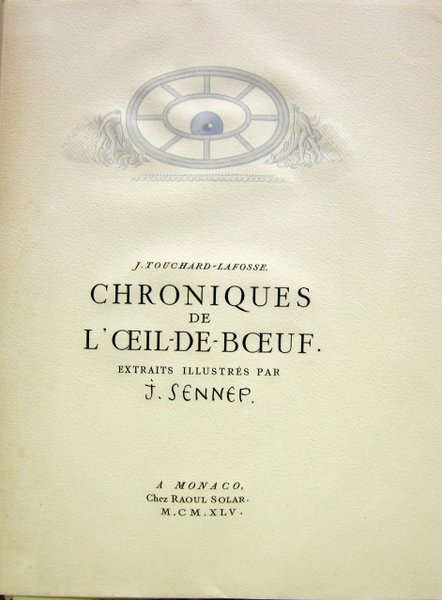 J. TOUCHARD-LAFOSSE.

CHRONIQUES
DE
L'ŒIL-DE-BŒUF.

EXTRAITS ILLUSTRÉS PAR
J. SENNEP.

A MONACO,
Chez RAOUL SOLAR.
M.CM.XLV.